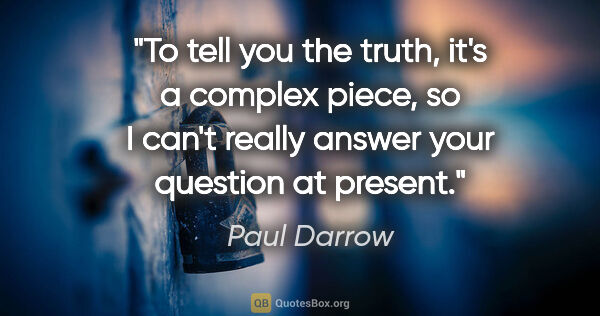 "To tell you the truth, it's a complex piece, so I can't really answer your question at present."

Paul Darrow

QB QuotesBox.org